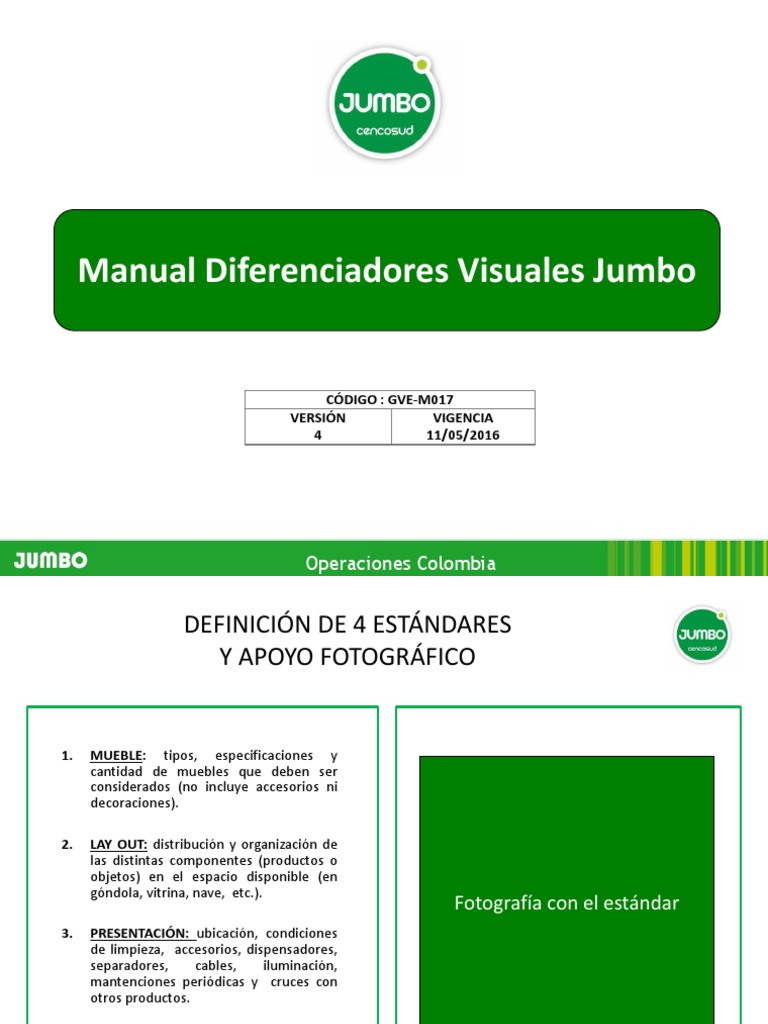 JUMBO
cencosud

Manual Diferenciadores Visuales Jumbo

| CÓDIGO : GVE-M017 | |
|---|---|
| VERSIÓN 4 | VIGENCIA 11/05/2016 |

JUMBO

Operaciones Colombia

DEFINICIÓN DE 4 ESTÁNDARES Y APOYO FOTOGRÁFICO

JUMBO
cencosud

1. MUEBLE: tipos, especificaciones y cantidad de muebles que deben ser considerados (no incluye accesorios ni decoraciones).

2. LAY OUT: distribución y organización de las distintas componentes (productos o objetos) en el espacio disponible (en góndola, vitrina, nave, etc.).

3. PRESENTACIÓN: ubicación, condiciones de limpieza, accesorios, dispensadores, separadores, cables, iluminación, mantenciones periódicas y cruces con otros productos.

Fotografía con el estándar